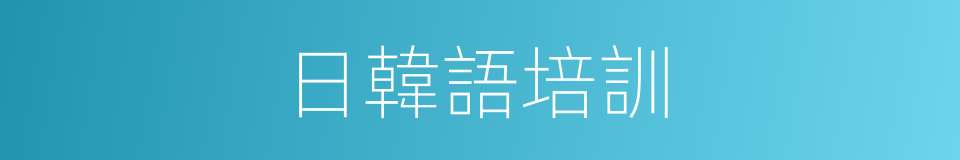 日韓語培訓